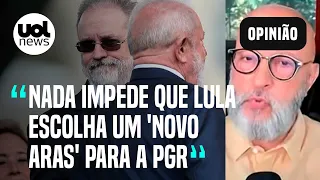 uol news

OPINIÃO

“NADA IMPEDE QUE LULA ESCOLHA UM 'NOVO ARAS' PARA A PGR”